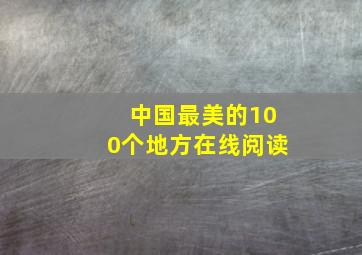 中国最美的100个地方在线阅读